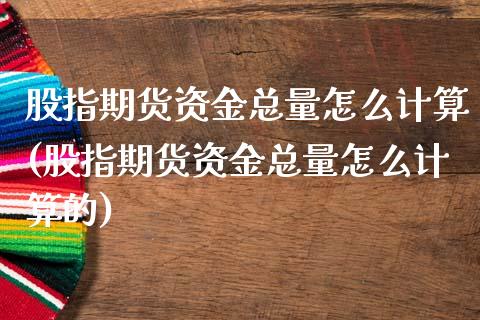 股指期货资金总量怎么计算(股指期货资金总量怎么计算的)